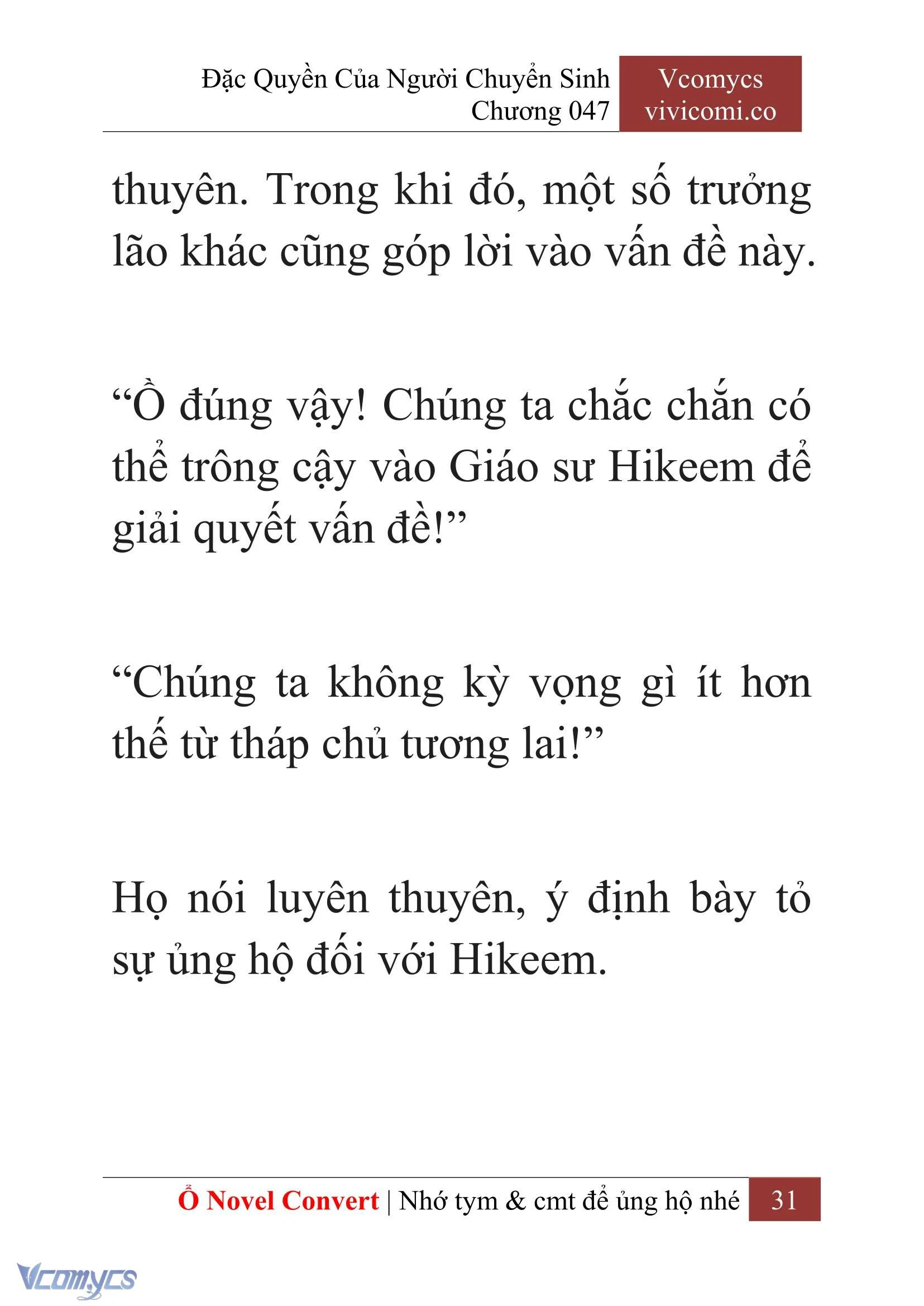 Đặc Quyền Của Người Chuyển Sinh
Chương 047

Vcomycs
vivicomi.co

thuyên. Trong khi đó, một số trưởng lão khác cũng góp lời vào vấn đề này.

“Ồ đúng vậy! Chúng ta chắc chắn có thể trông cậy vào Giáo sư Hikeem để giải quyết vấn đề!”

“Chúng ta không kỳ vọng gì ít hơn thế từ tháp chủ tương lai!”

Họ nói luyên thuyên, ý định bày tỏ sự ủng hộ đối với Hikeem.

Ổ Novel Convert | Nhớ tym & cmt để ủng hộ nhé 31

Vcomycs